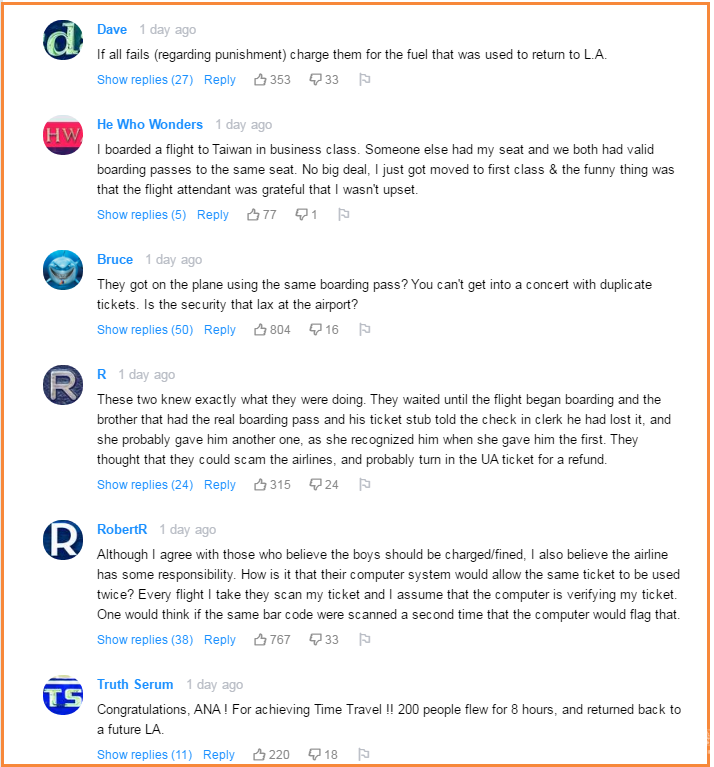 d
Dave 1 day ago
If all fails (regarding punishment) charge them for the fuel that was used to return to L.A.
Show replies (27) Reply 353 33

HW
He Who Wonders 1 day ago
I boarded a flight to Taiwan in business class. Someone else had my seat and we both had valid boarding passes to the same seat. No big deal, I just got moved to first class & the funny thing was that the flight attendant was grateful that I wasn't upset.
Show replies (5) Reply 77 1

Bruce 1 day ago
They got on the plane using the same boarding pass? You can't get into a concert with duplicate tickets. Is the security that lax at the airport?
Show replies (50) Reply 804 16

R
R 1 day ago
These two knew exactly what they were doing. They waited until the flight began boarding and the brother that had the real boarding pass and his ticket stub told the check in clerk he had lost it, and she probably gave him another one, as she recognized him when she gave him the first. They thought that they could scam the airlines, and probably turn in the UA ticket for a refund.
Show replies (24) Reply 315 24

R
RobertR 1 day ago
Although I agree with those who believe the boys should be charged/fined, I also believe the airline has some responsibility. How is it that their computer system would allow the same ticket to be used twice? Every flight I take they scan my ticket and I assume that the computer is verifying my ticket. One would think if the same bar code were scanned a second time that the computer would flag that.
Show replies (38) Reply 767 33

TS
Truth Serum 1 day ago
Congratulations, ANA ! For achieving Time Travel !! 200 people flew for 8 hours, and returned back to a future LA.
Show replies (11) Reply 220 18